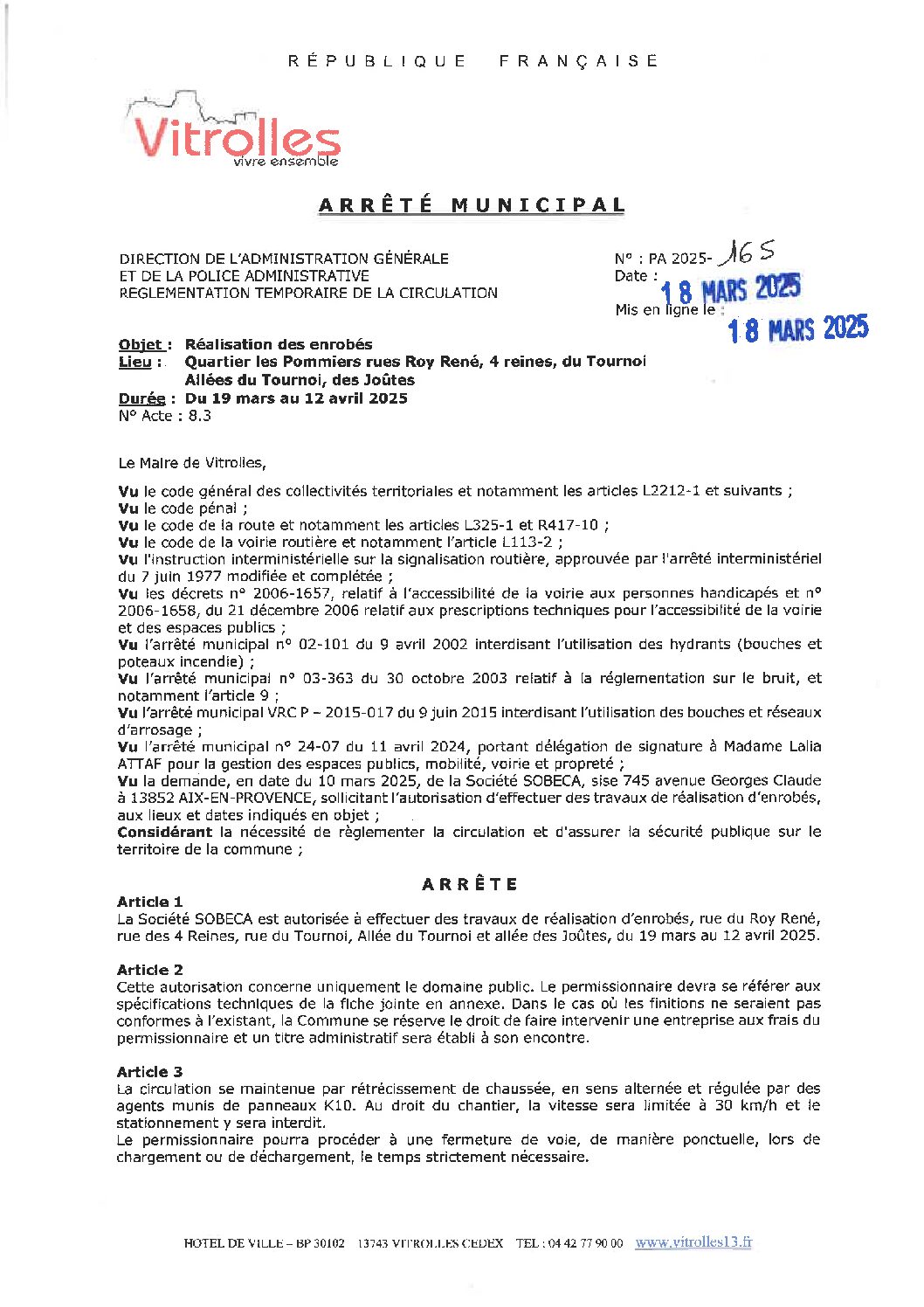 RÉPUBLIQUE FRANÇAISE

Vitrolles
vivre ensemble

ARRÊTÉ MUNICIPAL

DIRECTION DE L'ADMINISTRATION GÉNÉRALE
ET DE LA POLICE ADMINISTRATIVE
REGLEMENTATION TEMPORAIRE DE LA CIRCULATION

N° : PA 2025- 165
Date : 18 MARS 2025
Mis en ligne le : 18 MARS 2025

Objet : Réalisation des enrobés
Lieu : Quartier les Pommiers rues Roy René, 4 reines, du Tournoi Allées du Tournoi, des Joûtes
Durée : Du 19 mars au 12 avril 2025
N° Acte : 8.3

Le Maire de Vitrolles,

Vu le code général des collectivités territoriales et notamment les articles L2212-1 et suivants ;
Vu le code pénal ;
Vu le code de la route et notamment les articles L325-1 et R417-10 ;
Vu le code de la voirie routière et notamment l'article L113-2 ;
Vu l'instruction interministérielle sur la signalisation routière, approuvée par l'arrêté interministériel du 7 juin 1977 modifiée et complétée ;
Vu les décrets n° 2006-1657, relatif à l'accessibilité de la voirie aux personnes handicapés et n° 2006-1658, du 21 décembre 2006 relatif aux prescriptions techniques pour l'accessibilité de la voirie et des espaces publics ;
Vu l'arrêté municipal n° 02-101 du 9 avril 2002 interdisant l'utilisation des hydrants (bouches et poteaux incendie) ;
Vu l'arrêté municipal n° 03-363 du 30 octobre 2003 relatif à la réglementation sur le bruit, et notamment l'article 9 ;
Vu l'arrêté municipal VRC P – 2015-017 du 9 juin 2015 interdisant l'utilisation des bouches et réseaux d'arrosage ;
Vu l'arrêté municipal n° 24-07 du 11 avril 2024, portant délégation de signature à Madame Lalia ATTAF pour la gestion des espaces publics, mobilité, voirie et propreté ;
Vu la demande, en date du 10 mars 2025, de la Société SOBECA, sise 745 avenue Georges Claude à 13852 AIX-EN-PROVENCE, sollicitant l'autorisation d'effectuer des travaux de réalisation d'enrobés, aux lieux et dates indiqués en objet ;
Considérant la nécessité de règlementer la circulation et d'assurer la sécurité publique sur le territoire de la commune ;

ARRÊTE

Article 1
La Société SOBECA est autorisée à effectuer des travaux de réalisation d'enrobés, rue du Roy René, rue des 4 Reines, rue du Tournoi, Allée du Tournoi et allée des Joûtes, du 19 mars au 12 avril 2025.

Article 2
Cette autorisation concerne uniquement le domaine public. Le permissionnaire devra se référer aux spécifications techniques de la fiche jointe en annexe. Dans le cas où les finitions ne seraient pas conformes à l'existant, la Commune se réserve le droit de faire intervenir une entreprise aux frais du permissionnaire et un titre administratif sera établi à son encontre.

Article 3
La circulation se maintenue par rétrécissement de chaussée, en sens alternée et régulée par des agents munis de panneaux K10. Au droit du chantier, la vitesse sera limitée à 30 km/h et le stationnement y sera interdit.
Le permissionnaire pourra procéder à une fermeture de voie, de manière ponctuelle, lors de chargement ou de déchargement, le temps strictement nécessaire.

HOTEL DE VILLE – BP 30102 13743 VITROLLES CEDEX TEL : 04 42 77 90 00 www.vitrolles13.fr